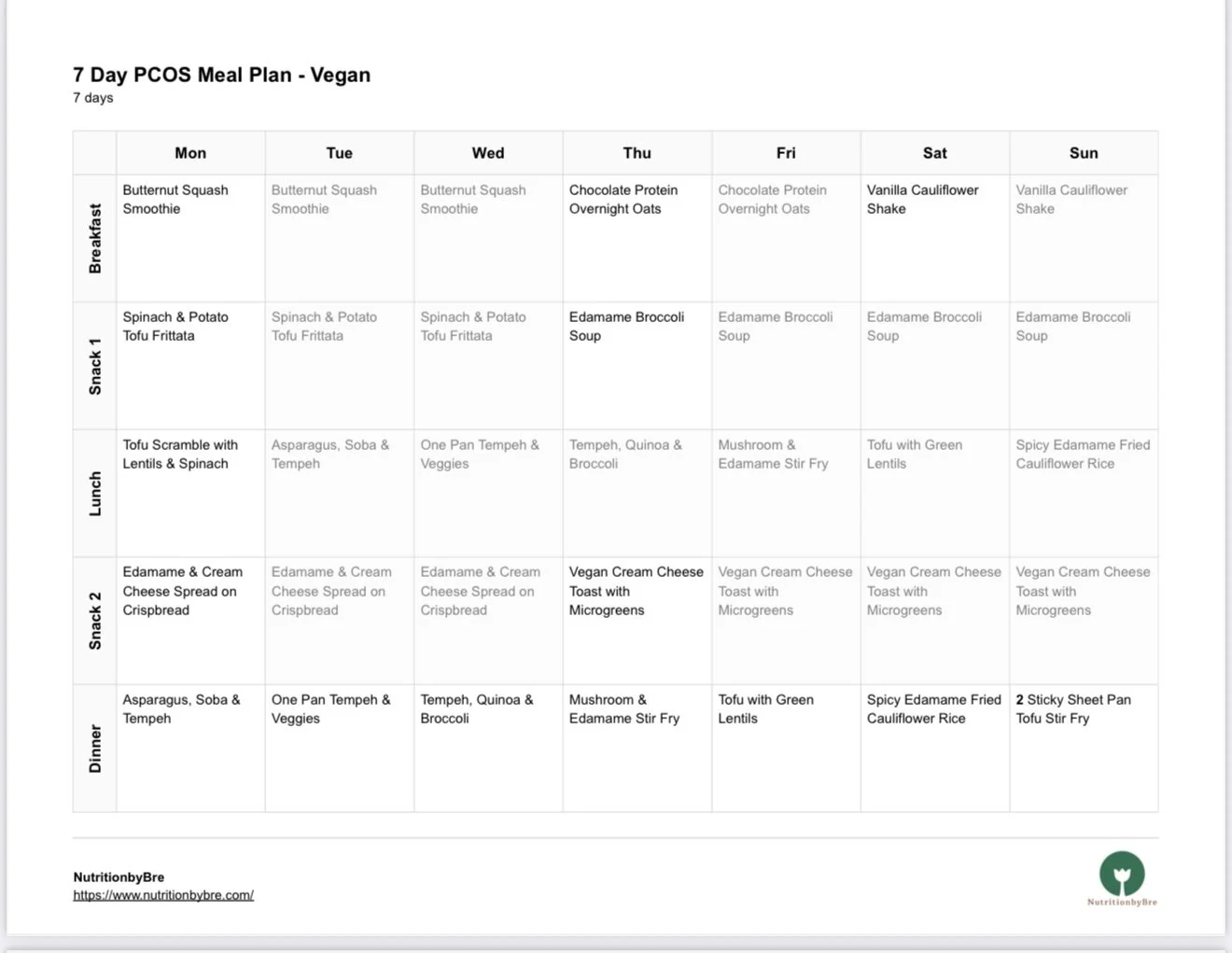 7 Day PCOS Meal Plan - Vegan
7 days

| | Mon | Tue | Wed | Thu | Fri | Sat | Sun |
|---|---|---|---|---|---|---|---|
| Breakfast | Butternut Squash Smoothie | Butternut Squash Smoothie | Butternut Squash Smoothie | Chocolate Protein Overnight Oats | Chocolate Protein Overnight Oats | Vanilla Cauliflower Shake | Vanilla Cauliflower Shake |
| Snack 1 | Spinach & Potato Tofu Frittata | Spinach & Potato Tofu Frittata | Spinach & Potato Tofu Frittata | Edamame Broccoli Soup | Edamame Broccoli Soup | Edamame Broccoli Soup | Edamame Broccoli Soup |
| Lunch | Tofu Scramble with Lentils & Spinach | Asparagus, Soba & Tempeh | One Pan Tempeh & Veggies | Tempeh, Quinoa & Broccoli | Mushroom & Edamame Stir Fry | Tofu with Green Lentils | Spicy Edamame Fried Cauliflower Rice |
| Snack 2 | Edamame & Cream Cheese Spread on Crispbread | Edamame & Cream Cheese Spread on Crispbread | Edamame & Cream Cheese Spread on Crispbread | Vegan Cream Cheese Toast with Microgreens | Vegan Cream Cheese Toast with Microgreens | Vegan Cream Cheese Toast with Microgreens | Vegan Cream Cheese Toast with Microgreens |
| Dinner | Asparagus, Soba & Tempeh | One Pan Tempeh & Veggies | Tempeh, Quinoa & Broccoli | Mushroom & Edamame Stir Fry | Tofu with Green Lentils | Spicy Edamame Fried Cauliflower Rice | 2 Sticky Sheet Pan Tofu Stir Fry |

NutritionbyBre
https://www.nutritionbybre.com/

NutritionbyBre